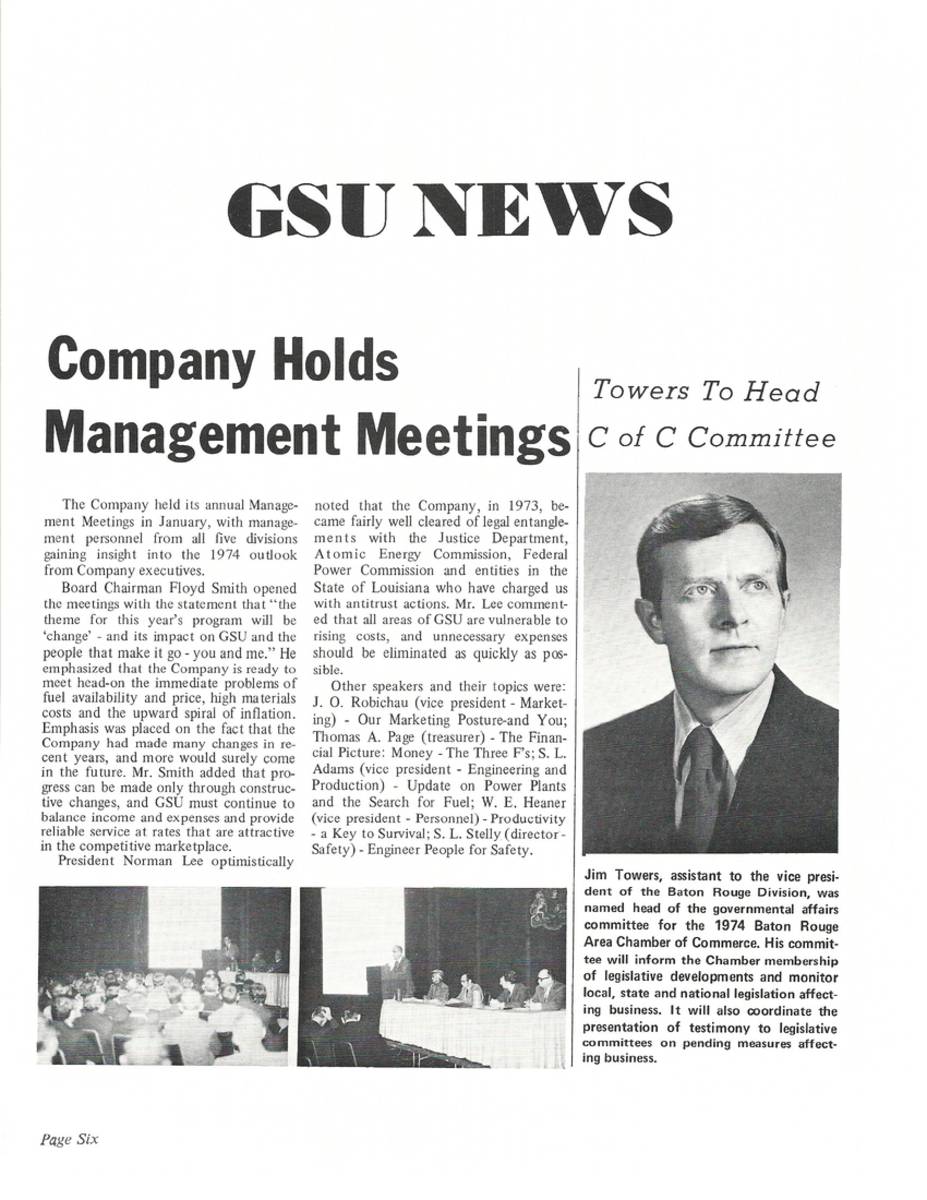 GSU NEWS

Company Holds Management Meetings

The Company held its annual Management Meetings in January, with management personnel from all five divisions gaining insight into the 1974 outlook from Company executives.

Board Chairman Floyd Smith opened the meetings with the statement that "the theme for this year's program will be 'change' - and its impact on GSU and the people that make it go - you and me." He emphasized that the Company is ready to meet head-on the immediate problems of fuel availability and price, high materials costs and the upward spiral of inflation. Emphasis was placed on the fact that the Company had made many changes in recent years, and more would surely come in the future. Mr. Smith added that progress can be made only through constructive changes, and GSU must continue to balance income and expenses and provide reliable service at rates that are attractive in the competitive marketplace.

President Norman Lee optimistically noted that the Company, in 1973, became fairly well cleared of legal entanglements with the Justice Department, Atomic Energy Commission, Federal Power Commission and entities in the State of Louisiana who have charged us with antitrust actions. Mr. Lee commented that all areas of GSU are vulnerable to rising costs, and unnecessary expenses should be eliminated as quickly as possible.

Other speakers and their topics were: J. O. Robichau (vice president - Marketing) - Our Marketing Posture-and You; Thomas A. Page (treasurer) - The Financial Picture: Money - The Three F's; S. L. Adams (vice president - Engineering and Production) - Update on Power Plants and the Search for Fuel; W. E. Heaner (vice president - Personnel) - Productivity - a Key to Survival; S. L. Stelly (director - Safety) - Engineer People for Safety.

Towers To Head C of C Committee

Jim Towers, assistant to the vice president of the Baton Rouge Division, was named head of the governmental affairs committee for the 1974 Baton Rouge Area Chamber of Commerce. His committee will inform the Chamber membership of legislative developments and monitor local, state and national legislation affecting business. It will also coordinate the presentation of testimony to legislative committees on pending measures affecting business.

Page Six